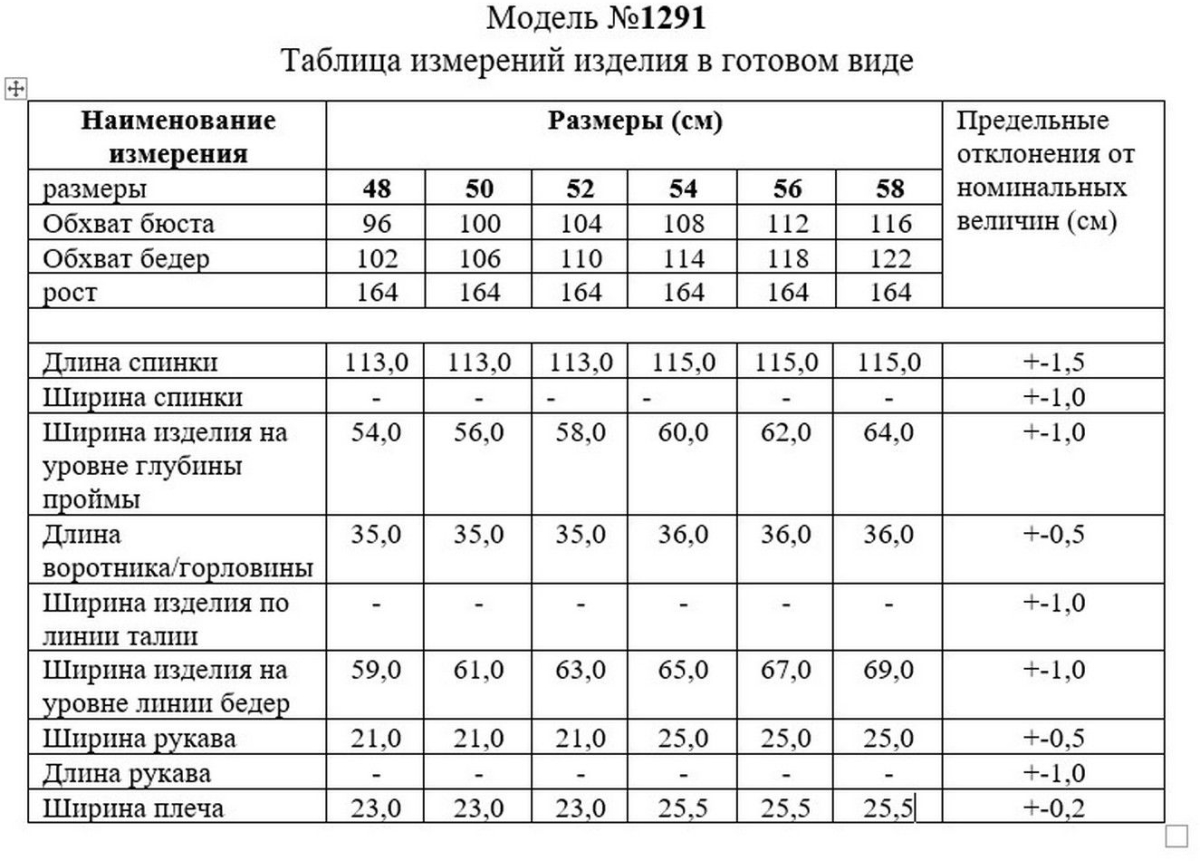 Модель №1291
Таблица измерений изделия в готовом виде

| Наименование измерения | Размеры (см) | | | | | | Предельные отклонения от номинальных величин (см) |
|---|---|---|---|---|---|---|---|
| размеры | 48 | 50 | 52 | 54 | 56 | 58 | |
| Обхват бюста | 96 | 100 | 104 | 108 | 112 | 116 | |
| Обхват бедер | 102 | 106 | 110 | 114 | 118 | 122 | |
| рост | 164 | 164 | 164 | 164 | 164 | 164 | |
| | | | | | | | |
| Длина спинки | 113,0 | 113,0 | 113,0 | 115,0 | 115,0 | 115,0 | +-1,5 |
| Ширина спинки | - | - | - | - | - | - | +-1,0 |
| Ширина изделия на уровне глубины проймы | 54,0 | 56,0 | 58,0 | 60,0 | 62,0 | 64,0 | +-1,0 |
| Длина воротника/горловины | 35,0 | 35,0 | 35,0 | 36,0 | 36,0 | 36,0 | +-0,5 |
| Ширина изделия по линии талии | - | - | - | - | - | - | +-1,0 |
| Ширина изделия на уровне линии бедер | 59,0 | 61,0 | 63,0 | 65,0 | 67,0 | 69,0 | +-1,0 |
| Ширина рукава | 21,0 | 21,0 | 21,0 | 25,0 | 25,0 | 25,0 | +-0,5 |
| Длина рукава | - | - | - | - | - | - | +-1,0 |
| Ширина плеча | 23,0 | 23,0 | 23,0 | 25,5 | 25,5 | 25,5 | +-0,2 |